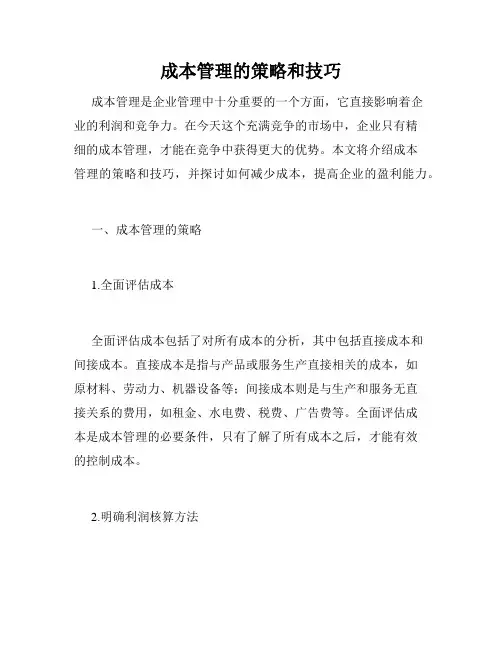 成本管理的策略和技巧

成本管理是企业管理中十分重要的一个方面，它直接影响着企业的利润和竞争力。在今天这个充满竞争的市场中，企业只有精细的成本管理，才能在竞争中获得更大的优势。本文将介绍成本管理的策略和技巧，并探讨如何减少成本，提高企业的盈利能力。

一、成本管理的策略

1.全面评估成本

全面评估成本包括了对所有成本的分析，其中包括直接成本和间接成本。直接成本是指与产品或服务生产直接相关的成本，如原材料、劳动力、机器设备等；间接成本则是与生产和服务无直接关系的费用，如租金、水电费、税费、广告费等。全面评估成本是成本管理的必要条件，只有了解了所有成本之后，才能有效的控制成本。

2.明确利润核算方法